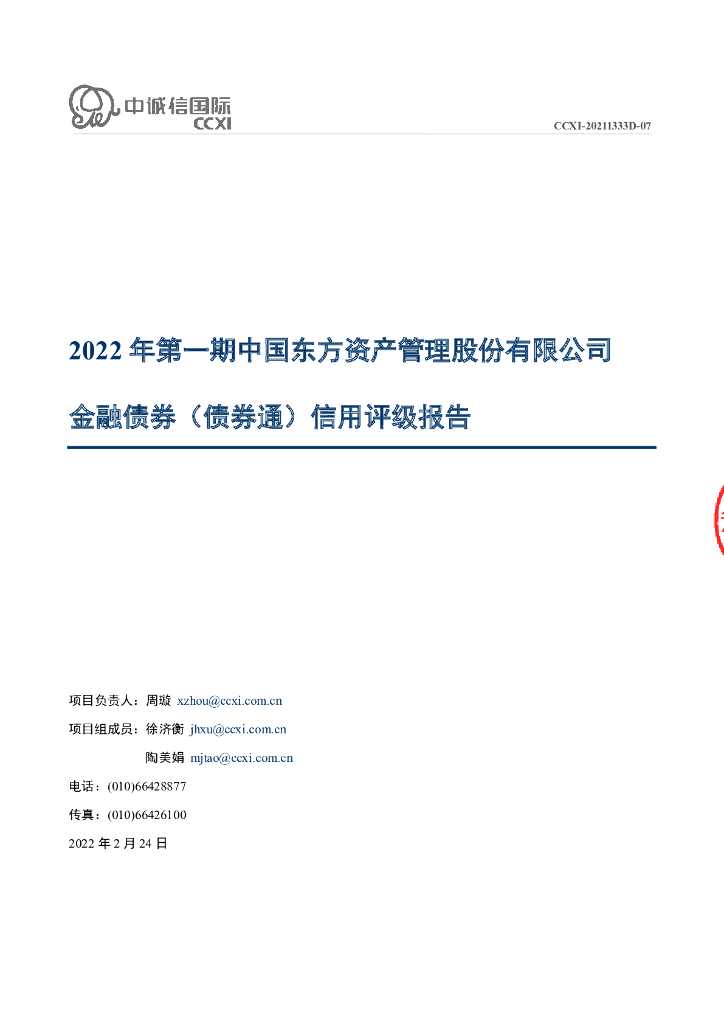 中诚信国际
CCXI

CCXI-20211333D-07

2022年第一期中国东方资产管理股份有限公司

金融债券（债券通）信用评级报告

项目负责人：周璇 xzhou@ccxi.com.cn

项目组成员：徐济衡 jhxu@ccxi.com.cn

陶美娟 mjtao@ccxi.com.cn

电话：(010)66428877

传真：(010)66426100

2022年2月24日